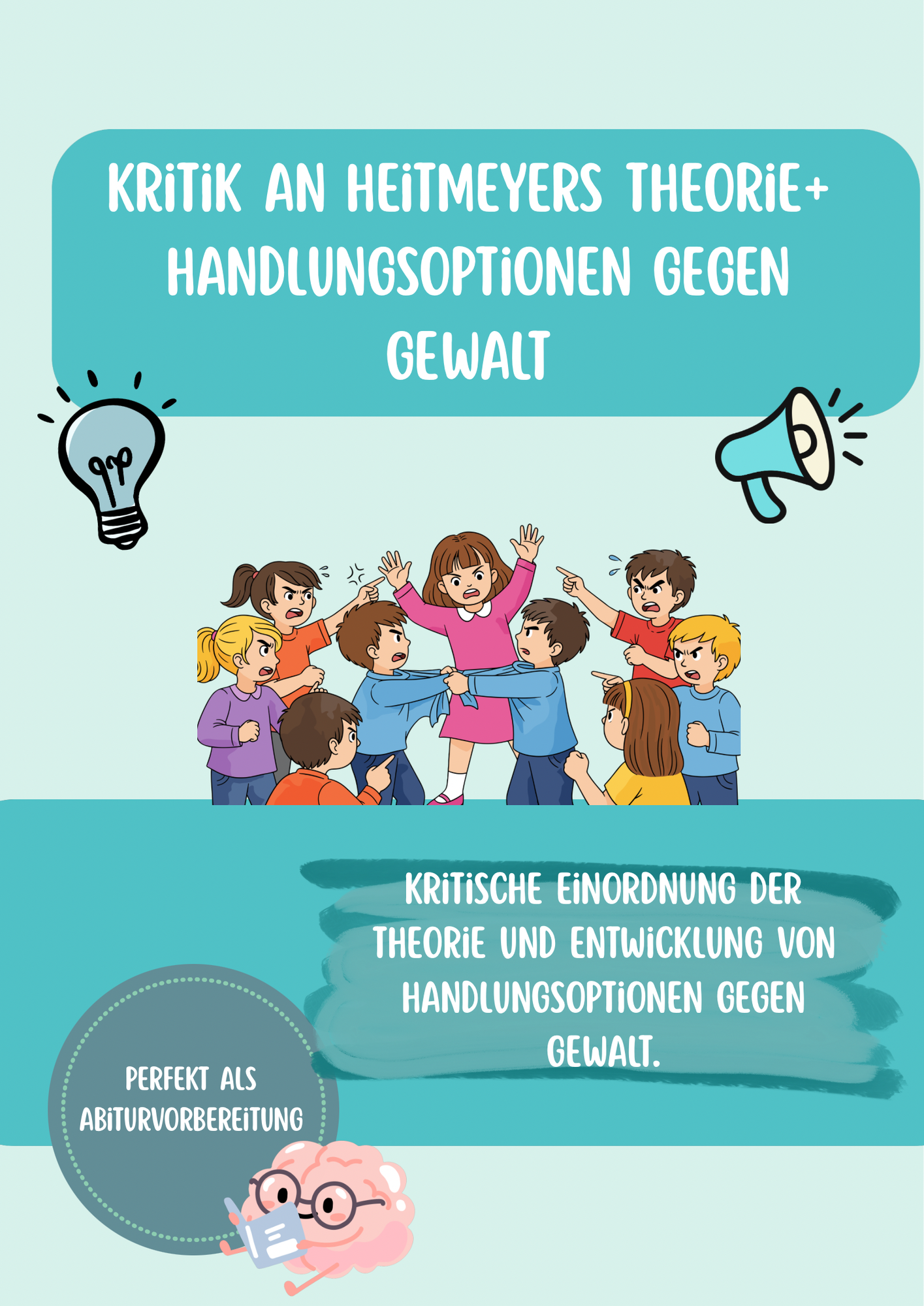 KRITIK AN HEITMEYERS THEORIE+ HANDLUNGSOPTIONEN GEGEN GEWALT

KRITISCHE EINORDNUNG DER THEORIE UND ENTWICKLUNG VON HANDLUNGSOPTIONEN GEGEN GEWALT.

PERFEKT ALS ABITURVORBEREITUNG